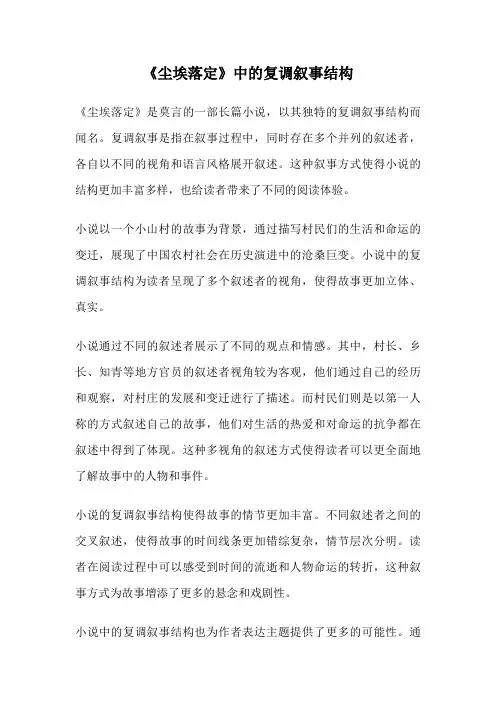 《尘埃落定》中的复调叙事结构

《尘埃落定》是莫言的一部长篇小说，以其独特的复调叙事结构而闻名。复调叙事是指在叙事过程中，同时存在多个并列的叙述者，各自以不同的视角和语言风格展开叙述。这种叙事方式使得小说的结构更加丰富多样，也给读者带来了不同的阅读体验。

小说以一个小山村的故事为背景，通过描写村民们的生活和命运的变迁，展现了中国农村社会在历史演进中的沧桑巨变。小说中的复调叙事结构为读者呈现了多个叙述者的视角，使得故事更加立体、真实。

小说通过不同的叙述者展示了不同的观点和情感。其中，村长、乡长、知青等地方官员的叙述者视角较为客观，他们通过自己的经历和观察，对村庄的发展和变迁进行了描述。而村民们则是以第一人称的方式叙述自己的故事，他们对生活的热爱和对命运的抗争都在叙述中得到了体现。这种多视角的叙述方式使得读者可以更全面地了解故事中的人物和事件。

小说的复调叙事结构使得故事的情节更加丰富。不同叙述者之间的交叉叙述，使得故事的时间线条更加错综复杂，情节层次分明。读者在阅读过程中可以感受到时间的流逝和人物命运的转折，这种叙事方式为故事增添了更多的悬念和戏剧性。

小说中的复调叙事结构也为作者表达主题提供了更多的可能性。通